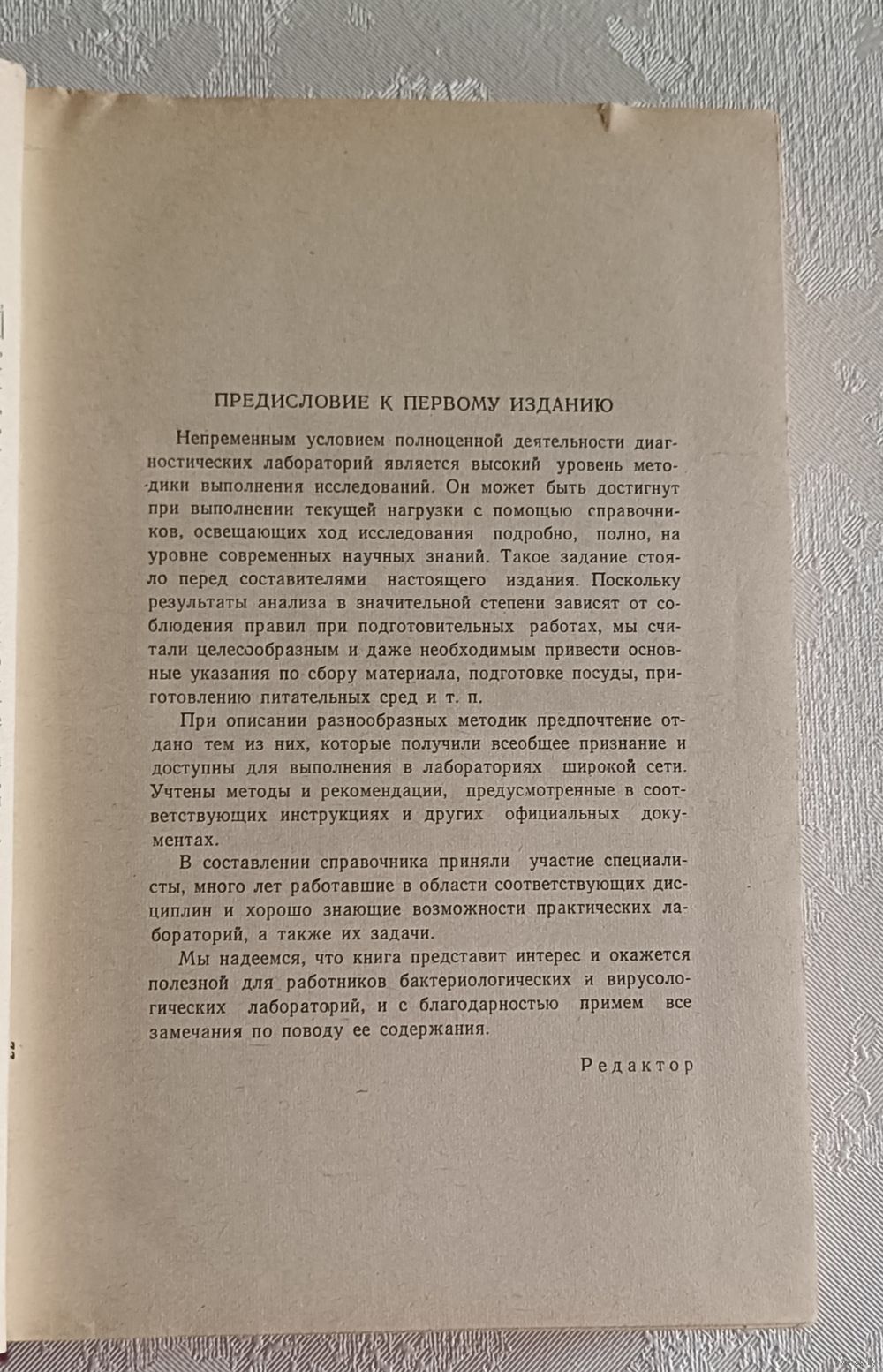 ПРЕДИСЛОВИЕ К ПЕРВОМУ ИЗДАНИЮ

Непременным условием полноценной деятельности диагностических лабораторий является высокий уровень методики выполнения исследований. Он может быть достигнут при выполнении текущей нагрузки с помощью справочников, освещающих ход исследования подробно, полно, на уровне современных научных знаний. Такое задание стояло перед составителями настоящего издания. Поскольку результаты анализа в значительной степени зависят от соблюдения правил при подготовительных работах, мы считали целесообразным и даже необходимым привести основные указания по сбору материала, подготовке посуды, приготовлению питательных сред и т. п.

При описании разнообразных методик предпочтение отдано тем из них, которые получили всеобщее признание и доступны для выполнения в лабораториях широкой сети. Учтены методы и рекомендации, предусмотренные в соответствующих инструкциях и других официальных документах.

В составлении справочника приняли участие специалисты, много лет работавшие в области соответствующих дисциплин и хорошо знающие возможности практических лабораторий, а также их задачи.

Мы надеемся, что книга представит интерес и окажется полезной для работников бактериологических и вирусологических лабораторий, и с благодарностью примем все замечания по поводу ее содержания.

Редактор